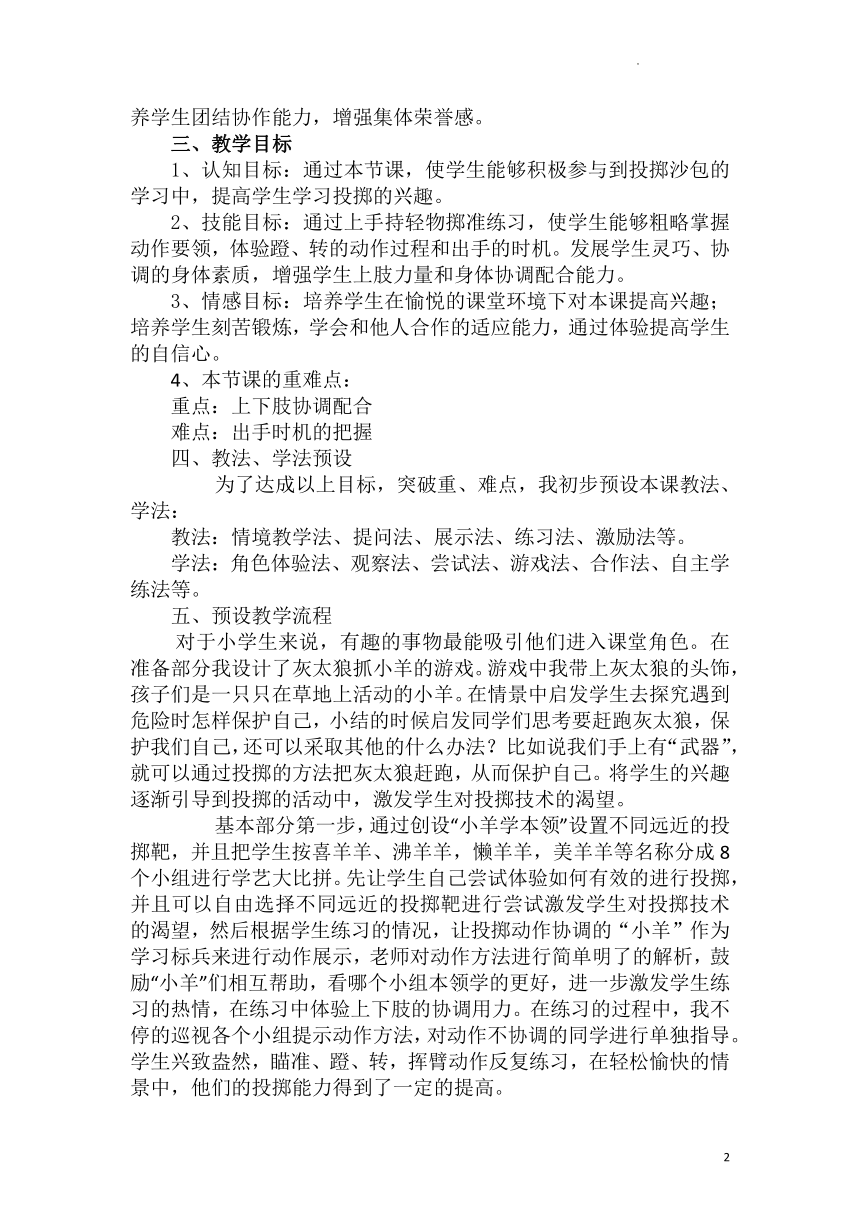 养学生团结协作能力，增强集体荣誉感。

三、教学目标

1、认知目标：通过本节课，使学生能够积极参与到投掷沙包的学习中，提高学生学习投掷的兴趣。

2、技能目标：通过上手持轻物掷准练习，使学生能够粗略掌握动作要领，体验蹬、转的动作过程和出手的时机。发展学生灵巧、协调的身体素质，增强学生上肢力量和身体协调配合能力。

3、情感目标：培养学生在愉悦的课堂环境下对本课提高兴趣；培养学生刻苦锻炼，学会和他人合作的适应能力，通过体验提高学生的自信心。

4、本节课的重难点：

重点：上下肢协调配合

难点：出手时机的把握

四、教法、学法预设

为了达成以上目标，突破重、难点，我初步预设本课教法、学法：

教法：情境教学法、提问法、展示法、练习法、激励法等。

学法：角色体验法、观察法、尝试法、游戏法、合作法、自主学练法等。

五、预设教学流程

对于小学生来说，有趣的事物最能吸引他们进入课堂角色。在准备部分我设计了灰太狼抓小羊的游戏。游戏中我带上灰太狼的头饰，孩子们是一只只在草地上活动的小羊。在情景中启发学生去探究遇到危险时怎样保护自己，小结的时候启发同学们思考要赶跑灰太狼，保护我们自己，还可以采取其他的什么办法？比如说我们手上有“武器”，就可以通过投掷的方法把灰太狼赶跑，从而保护自己。将学生的兴趣逐渐引导到投掷的活动中，激发学生对投掷技术的渴望。

基本部分第一步，通过创设“小羊学本领”设置不同远近的投掷靶，并且把学生按喜羊羊、沸羊羊，懒羊羊，美羊羊等名称分成8个小组进行学艺大比拼。先让学生自己尝试体验如何有效的进行投掷，并且可以自由选择不同远近的投掷靶进行尝试激发学生对投掷技术的渴望，然后根据学生练习的情况，让投掷动作协调的“小羊”作为学习标兵来进行动作展示，老师对动作方法进行简单明了的解析，鼓励“小羊”们相互帮助，看哪个小组本领学的更好，进一步激发学生练习的热情，在练习中体验上下肢的协调用力。在练习的过程中，我不停的巡视各个小组提示动作方法，对动作不协调的同学进行单独指导。学生兴致盎然，瞄准、蹬、转，挥臂动作反复练习，在轻松愉快的情景中，他们的投掷能力得到了一定的提高。

2